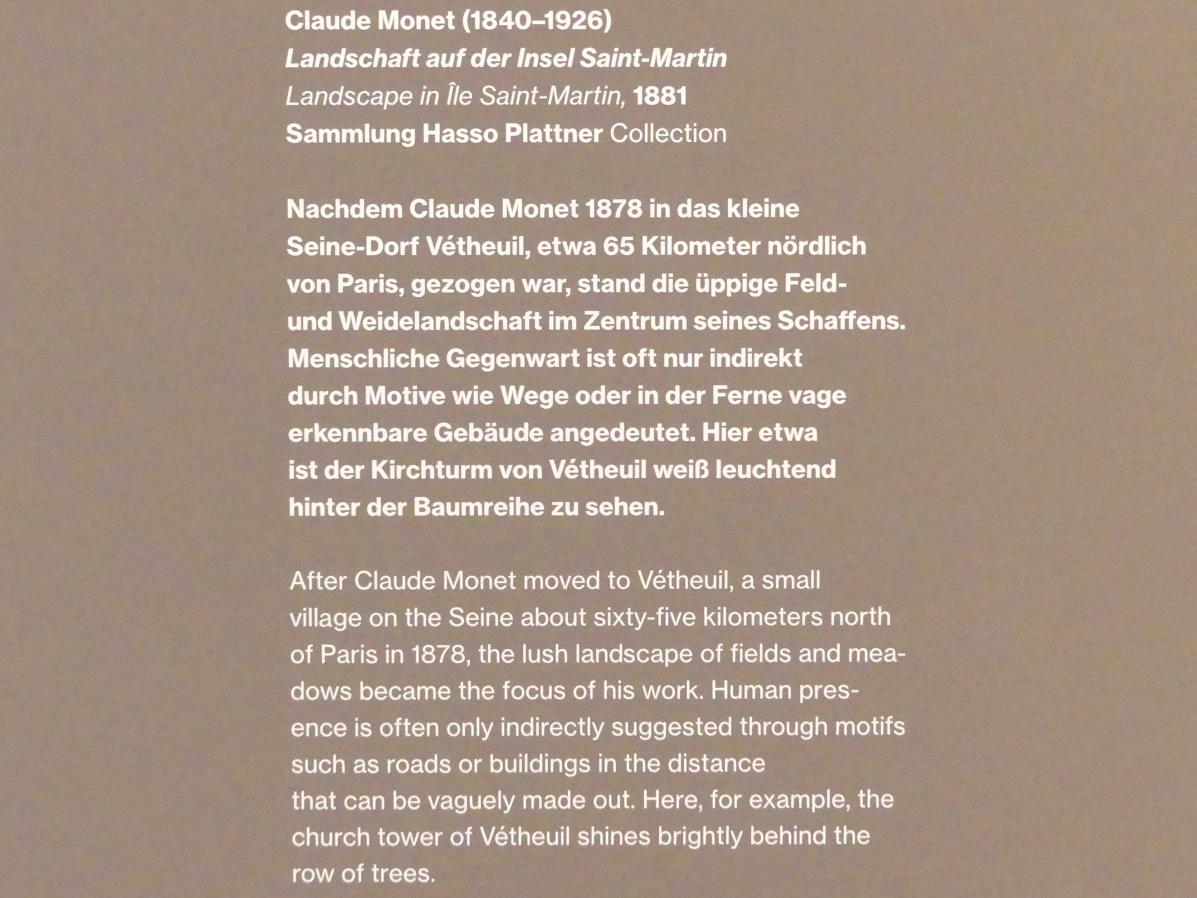 Claude Monet (1840–1926)
Landschaft auf der Insel Saint-Martin
Landscape in Île Saint-Martin, 1881
Sammlung Hasso Plattner Collection

Nachdem Claude Monet 1878 in das kleine Seine-Dorf Vétheuil, etwa 65 Kilometer nördlich von Paris, gezogen war, stand die üppige Feld- und Weidelandschaft im Zentrum seines Schaffens. Menschliche Gegenwart ist oft nur indirekt durch Motive wie Wege oder in der Ferne vage erkennbare Gebäude angedeutet. Hier etwa ist der Kirchturm von Vétheuil weiß leuchtend hinter der Baumreihe zu sehen.

After Claude Monet moved to Vétheuil, a small village on the Seine about sixty-five kilometers north of Paris in 1878, the lush landscape of fields and meadows became the focus of his work. Human presence is often only indirectly suggested through motifs such as roads or buildings in the distance that can be vaguely made out. Here, for example, the church tower of Vétheuil shines brightly behind the row of trees.